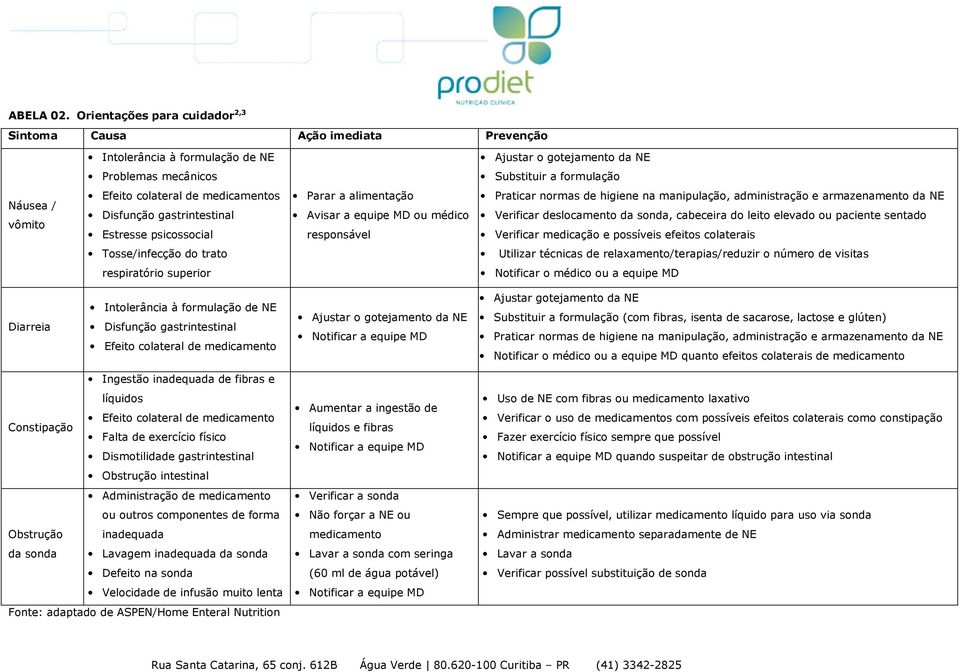 prodiet
NUTRIÇÃO CLÍNICA

ABELA 02. Orientações para cuidador$^{2,3}$

| Sintoma | Causa | Ação imediata | Prevenção |
|---|---|---|---|
| Náusea / vômito | • Intolerância à formulação de NE • Problemas mecânicos • Efeito colateral de medicamentos • Disfunção gastrintestinal • Estresse psicossocial • Tosse/infecção do trato respiratório superior | • Parar a alimentação • Avisar a equipe MD ou médico responsável | • Ajustar o gotejamento da NE • Substituir a formulação • Praticar normas de higiene na manipulação, administração e armazenamento da NE • Verificar deslocamento da sonda, cabeceira do leito elevado ou paciente sentado • Verificar medicação e possíveis efeitos colaterais • Utilizar técnicas de relaxamento/terapias/reduzir o número de visitas • Notificar o médico ou a equipe MD |
| Diarreia | • Intolerância à formulação de NE • Disfunção gastrintestinal • Efeito colateral de medicamento | • Ajustar o gotejamento da NE • Notificar a equipe MD | • Ajustar gotejamento da NE • Substituir a formulação (com fibras, isenta de sacarose, lactose e glúten) • Praticar normas de higiene na manipulação, administração e armazenamento da NE • Notificar o médico ou a equipe MD quanto efeitos colaterais de medicamento |
| Constipação | • Ingestão inadequada de fibras e líquidos • Efeito colateral de medicamento • Falta de exercício físico • Dismotilidade gastrintestinal • Obstrução intestinal | • Aumentar a ingestão de líquidos e fibras • Notificar a equipe MD | • Uso de NE com fibras ou medicamento laxativo • Verificar o uso de medicamentos com possíveis efeitos colaterais como constipação • Fazer exercício físico sempre que possível • Notificar a equipe MD quando suspeitar de obstrução intestinal |
| Obstrução da sonda | • Administração de medicamento ou outros componentes de forma inadequada • Lavagem inadequada da sonda • Defeito na sonda • Velocidade de infusão muito lenta | • Verificar a sonda • Não forçar a NE ou medicamento • Lavar a sonda com seringa (60 ml de água potável) • Notificar a equipe MD | • Sempre que possível, utilizar medicamento líquido para uso via sonda • Administrar medicamento separadamente de NE • Lavar a sonda • Verificar possível substituição de sonda |

Fonte: adaptado de ASPEN/Home Enteral Nutrition

Rua Santa Catarina, 65 conj. 612B Água Verde | 80.620-100 Curitiba – PR (41) 3342-2825